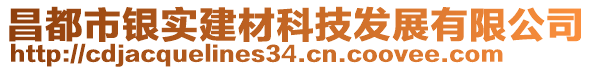 昌都市银实建材科技发展有限公司
http://cdjacquelines34.cn.coovee.com